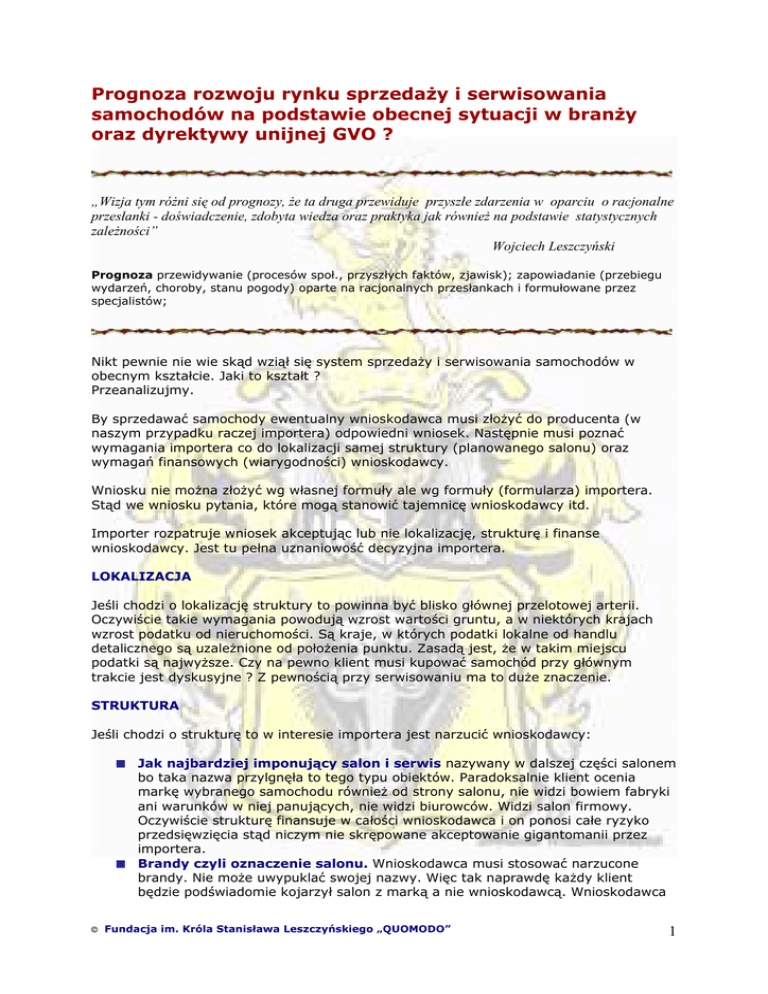 Prognoza rozwoju rynku sprzedaży i serwisowania samochodów na podstawie obecnej sytuacji w branży oraz dyrektywy unijnej GVO ?

„Wizja tym różni się od prognozy, że ta druga przewiduje przyszłe zdarzenia w oparciu o racjonalne przesłanki - doświadczenie, zdobyta wiedza oraz praktyka jak również na podstawie statystycznych zależności"

Wojciech Leszczyński

Prognoza przewidywanie (procesów społ., przyszłych faktów, zjawisk); zapowiadanie (przebiegu wydarzeń, choroby, stanu pogody) oparte na racjonalnych przesłankach i formułowane przez specjalistów;

Nikt pewnie nie wie skąd wziął się system sprzedaży i serwisowania samochodów w obecnym kształcie. Jaki to kształt ?
Przeanalizujmy.

By sprzedawać samochody ewentualny wnioskodawca musi złożyć do producenta (w naszym przypadku raczej importera) odpowiedni wniosek. Następnie musi poznać wymagania importera co do lokalizacji samej struktury (planowanego salonu) oraz wymagań finansowych (wiarygodności) wnioskodawcy.

Wniosku nie można złożyć wg własnej formuły ale wg formuły (formularza) importera. Stąd we wniosku pytania, które mogą stanowić tajemnicę wnioskodawcy itd.

Importer rozpatruje wniosek akceptując lub nie lokalizację, strukturę i finanse wnioskodawcy. Jest tu pełna uznaniowość decyzyjna importera.

LOKALIZACJA

Jeśli chodzi o lokalizację struktury to powinna być blisko głównej przelotowej arterii. Oczywiście takie wymagania powodują wzrost wartości gruntu, a w niektórych krajach wzrost podatku od nieruchomości. Są kraje, w których podatki lokalne od handlu detalicznego są uzależnione od położenia punktu. Zasadą jest, że w takim miejscu podatki są najwyższe. Czy na pewno klient musi kupować samochód przy głównym trakcie jest dyskusyjne ? Z pewnością przy serwisowaniu ma to duże znaczenie.

STRUKTURA

Jeśli chodzi o strukturę to w interesie importera jest narzucić wnioskodawcy:

■ Jak najbardziej imponujący salon i serwis nazywany w dalszej części salonem bo taka nazwa przylgnęła to tego typu obiektów. Paradoksalnie klient ocenia markę wybranego samochodu również od strony salonu, nie widzi bowiem fabryki ani warunków w niej panujących, nie widzi biurowców. Widzi salon firmowy. Oczywiście strukturę finansuje w całości wnioskodawca i on ponosi całe ryzyko przedsięwzięcia stąd niczym nie skrępowane akceptowanie gigantomanii przez importera.
■ Brandy czyli oznaczenie salonu. Wnioskodawca musi stosować narzucone brandy. Nie może uwypuklać swojej nazwy. Więc tak naprawdę każdy klient będzie podświadomie kojarzył salon z marką a nie wnioskodawcą. Wnioskodawca

© Fundacja im. Króla Stanisława Leszczyńskiego „QUOMODO"

1